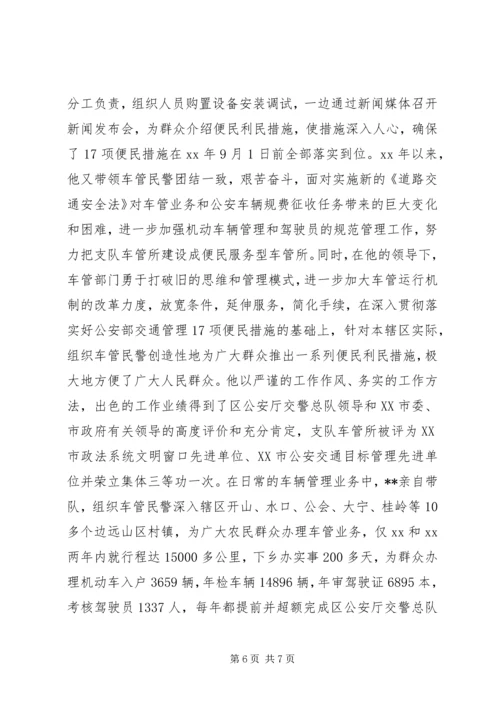 分工负责，组织人员购置设备安装调试，一边通过新闻媒体召开新闻发布会，为群众介绍便民利民措施，使措施深入人心，确保了17项便民措施在xx年9月1日前全部落实到位。xx年以来，他又带领车管民警团结一致，艰苦奋斗，面对实施新的《道路交通安全法》对车管业务和公安车辆规费征收任务带来的巨大变化和困难，进一步加强机动车辆管理和驾驶员的规范管理工作，努力把支队车管所建设成便民服务型车管所。同时，在他的领导下，车管部门勇于打破旧的思维和管理模式，进一步加大车管运行机制的改革力度，放宽条件，延伸服务，简化手续，在深入贯彻落实好公安部交通管理17项便民措施的基础上，针对本辖区实际，组织车管民警创造性地为广大群众推出一系列便民利民措施，极大地方便了广大人民群众。他以严谨的工作作风、务实的工作方法，出色的工作业绩得到了区公安厅交警总队领导和XX市委、市政府有关领导的高度评价和充分肯定，支队车管所被评为XX市政法系统文明窗口先进单位、XX市公安交通目标管理先进单位并荣立集体三等功一次。在日常的车辆管理业务中，**亲自带队，组织车管民警深入辖区开山、水口、公会、大宁、桂岭等10多个边远山区村镇，为广大农民群众办理车管业务，仅xx和xx两年内就行程达15000多公里，下乡办实事200多天，为群众办理机动车入户3659辆，年检车辆14896辆，年审驾驶证6895本，考核驾驶员1337人，每年都提前并超额完成区公安厅交警总队

第6页 共7页